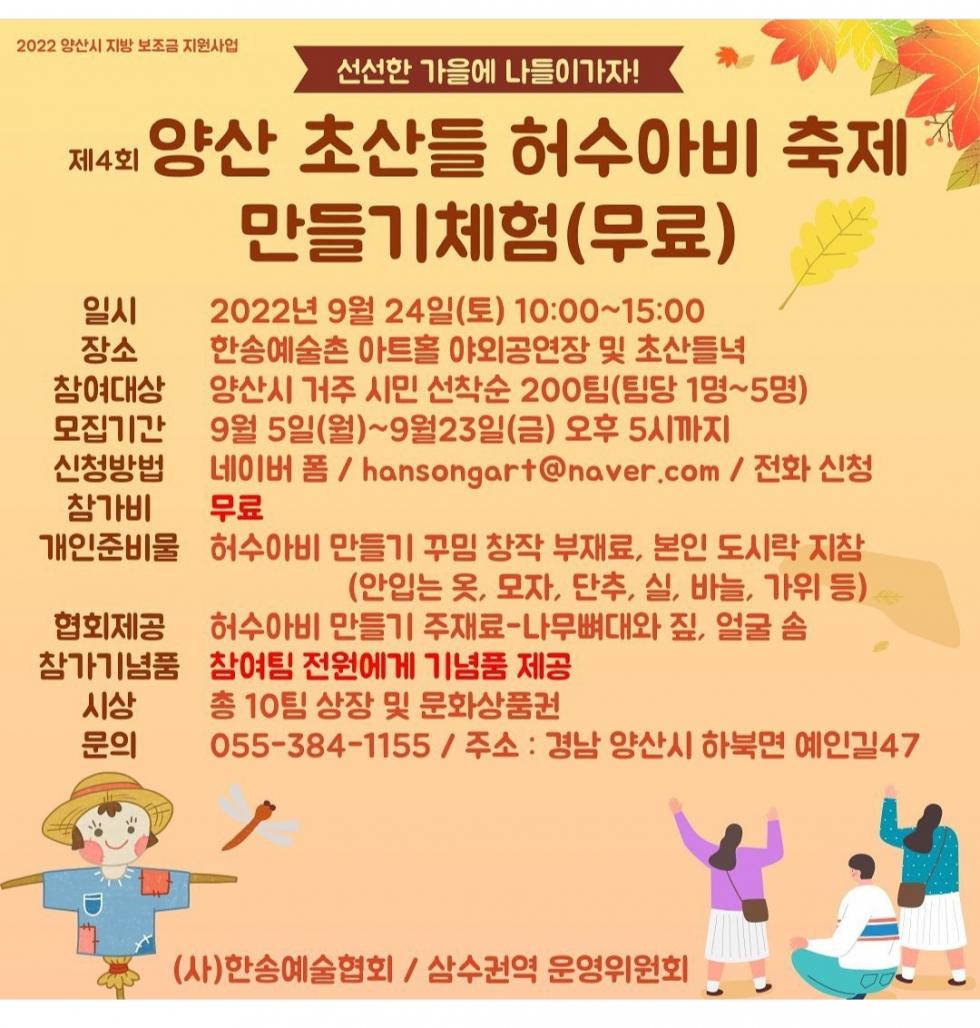 2022 양산시 지방 보조금 지원사업

선선한 가을에 나들이가자!

제4회 양산 초산들 허수아비 축제 만들기체험(무료)

| | |
|---|---|
| 일시 | 2022년 9월 24일(토) 10:00~15:00 |
| 장소 | 한송예술촌 아트홀 야외공연장 및 초산들녁 |
| 참여대상 | 양산시 거주 시민 선착순 200팀(팀당 1명~5명) |
| 모집기간 | 9월 5일(월)~9월23일(금) 오후 5시까지 |
| 신청방법 | 네이버 폼 / hansongart@naver.com / 전화 신청 |
| 참가비 | 무료 |
| 개인준비물 | 허수아비 만들기 꾸밈 창작 부재료, 본인 도시락 지참 (안입는 옷, 모자, 단추, 실, 바늘, 가위 등) |
| 협회제공 | 허수아비 만들기 주재료-나무뼈대와 짚, 얼굴 솜 |
| 참가기념품 | 참여팀 전원에게 기념품 제공 |
| 시상 | 총 10팀 상장 및 문화상품권 |
| 문의 | 055-384-1155 / 주소 : 경남 양산시 하북면 예인길47 |

(사)한송예술협회 / 삼수권역 운영위원회